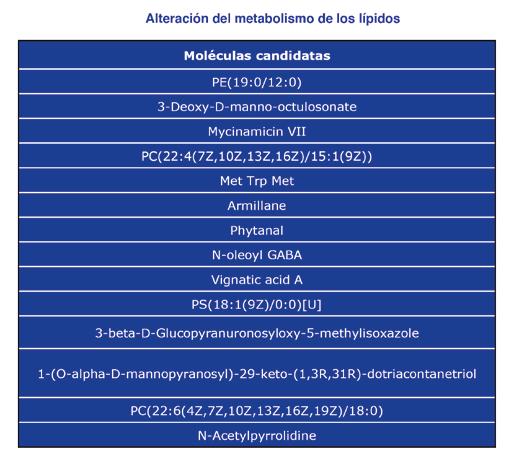 Alteración del metabolismo de los lípidos

| Moléculas candidatas |
|---|
| PE(19:0/12:0) |
| 3-Deoxy-D-manno-octulosonate |
| Mycinamicin VII |
| PC(22:4(7Z,10Z,13Z,16Z)/15:1(9Z)) |
| Met Trp Met |
| Armillane |
| Phytanal |
| N-oleoyl GABA |
| Vignatic acid A |
| PS(18:1(9Z)/0:0)[U] |
| 3-beta-D-Glucopyranuronosyloxy-5-methylisoxazole |
| 1-(O-alpha-D-mannopyranosyl)-29-keto-(1,3R,31R)-dotriacontanetriol |
| PC(22:6(4Z,7Z,10Z,13Z,16Z,19Z)/18:0) |
| N-Acetylpyrrolidine |